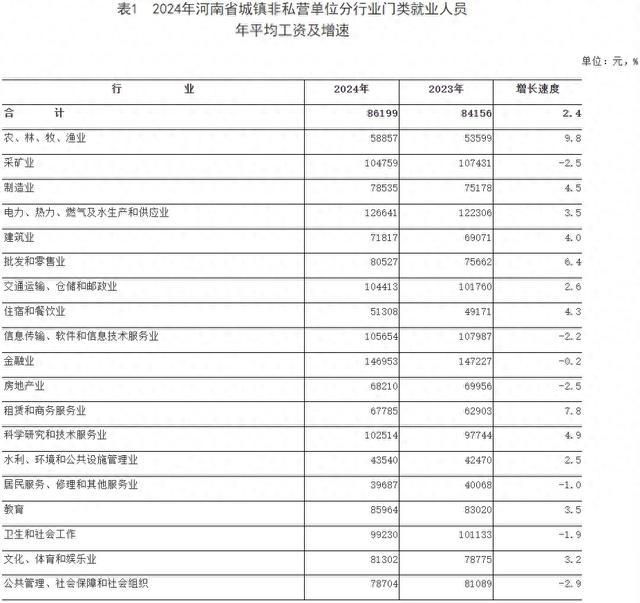 表1　2024年河南省城镇非私营单位分行业门类就业人员年平均工资及增速

单位：元，%

| 行　　　业 | 2024年 | 2023年 | 增长速度 |
|---|---|---|---|
| 合　　计 | 86199 | 84156 | 2.4 |
| 农、林、牧、渔业 | 58857 | 53599 | 9.8 |
| 采矿业 | 104759 | 107431 | -2.5 |
| 制造业 | 78535 | 75178 | 4.5 |
| 电力、热力、燃气及水生产和供应业 | 126641 | 122306 | 3.5 |
| 建筑业 | 71817 | 69071 | 4.0 |
| 批发和零售业 | 80527 | 75662 | 6.4 |
| 交通运输、仓储和邮政业 | 104413 | 101760 | 2.6 |
| 住宿和餐饮业 | 51308 | 49171 | 4.3 |
| 信息传输、软件和信息技术服务业 | 105654 | 107987 | -2.2 |
| 金融业 | 146953 | 147227 | -0.2 |
| 房地产业 | 68210 | 69956 | -2.5 |
| 租赁和商务服务业 | 67785 | 62903 | 7.8 |
| 科学研究和技术服务业 | 102514 | 97744 | 4.9 |
| 水利、环境和公共设施管理业 | 43540 | 42470 | 2.5 |
| 居民服务、修理和其他服务业 | 39687 | 40068 | -1.0 |
| 教育 | 85964 | 83020 | 3.5 |
| 卫生和社会工作 | 99230 | 101133 | -1.9 |
| 文化、体育和娱乐业 | 81302 | 78775 | 3.2 |
| 公共管理、社会保障和社会组织 | 78704 | 81089 | -2.9 |